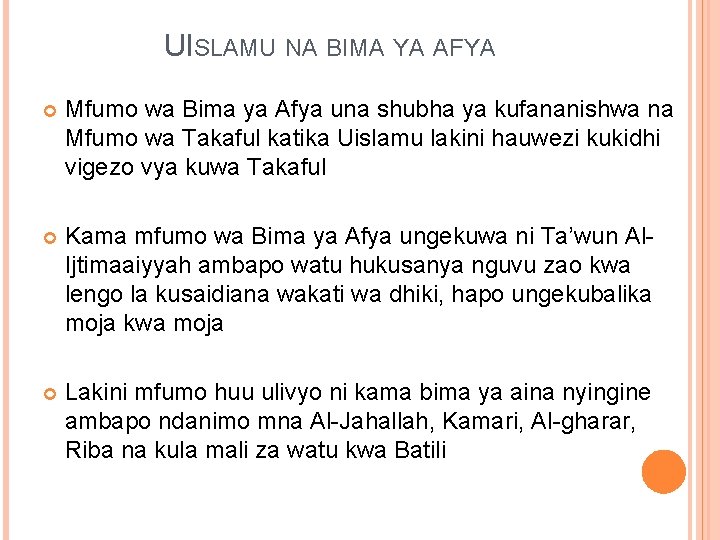 UISLAMU NA BIMA YA AFYA

Mfumo wa Bima ya Afya una shubha ya kufananishwa na Mfumo wa Takaful katika Uislamu lakini hauwezi kukidhi vigezo vya kuwa Takaful

Kama mfumo wa Bima ya Afya ungekuwa ni Ta'wun Al-Ijtimaaiyyah ambapo watu hukusanya nguvu zao kwa lengo la kusaidiana wakati wa dhiki, hapo ungekubalika moja kwa moja

Lakini mfumo huu ulivyo ni kama bima ya aina nyingine ambapo ndanimo mna Al-Jahallah, Kamari, Al-gharar, Riba na kula mali za watu kwa Batili